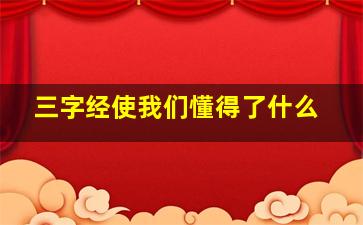 三字经使我们懂得了什么